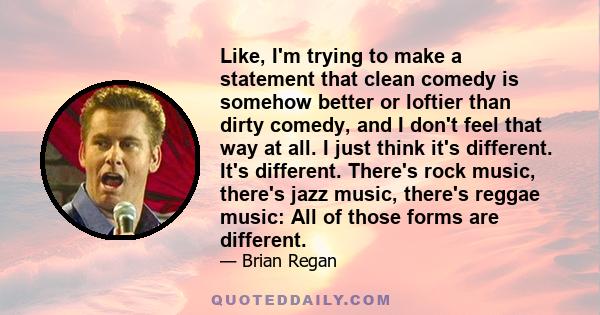 Like, I'm trying to make a statement that clean comedy is somehow better or loftier than dirty comedy, and I don't feel that way at all. I just think it's different. It's different. There's rock music, there's jazz music, there's reggae music: All of those forms are different.

— Brian Regan

QUOTEDDAILY.COM